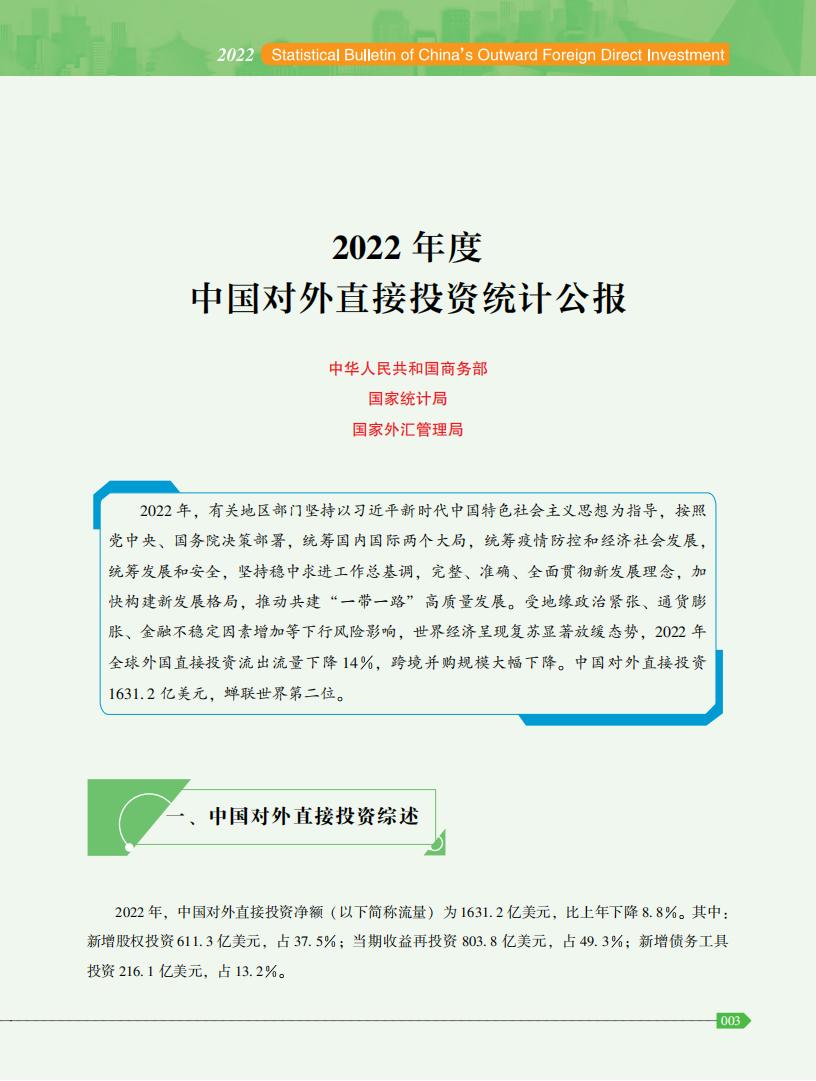 2022 Statistical Bulletin of China's Outward Foreign Direct Investment

2022 年度
中国对外直接投资统计公报

中华人民共和国商务部
国家统计局
国家外汇管理局

2022 年，有关地区部门坚持以习近平新时代中国特色社会主义思想为指导，按照党中央、国务院决策部署，统筹国内国际两个大局，统筹疫情防控和经济社会发展，统筹发展和安全，坚持稳中求进工作总基调，完整、准确、全面贯彻新发展理念，加快构建新发展格局，推动共建“一带一路”高质量发展。受地缘政治紧张、通货膨胀、金融不稳定因素增加等下行风险影响，世界经济呈现复苏显著放缓态势，2022 年全球外国直接投资流出流量下降 14%，跨境并购规模大幅下降。中国对外直接投资 1631.2 亿美元，蝉联世界第二位。

一、中国对外直接投资综述

2022 年，中国对外直接投资净额（以下简称流量）为 1631.2 亿美元，比上年下降 8.8%。其中：新增股权投资 611.3 亿美元，占 37.5%；当期收益再投资 803.8 亿美元，占 49.3%；新增债务工具投资 216.1 亿美元，占 13.2%。

003